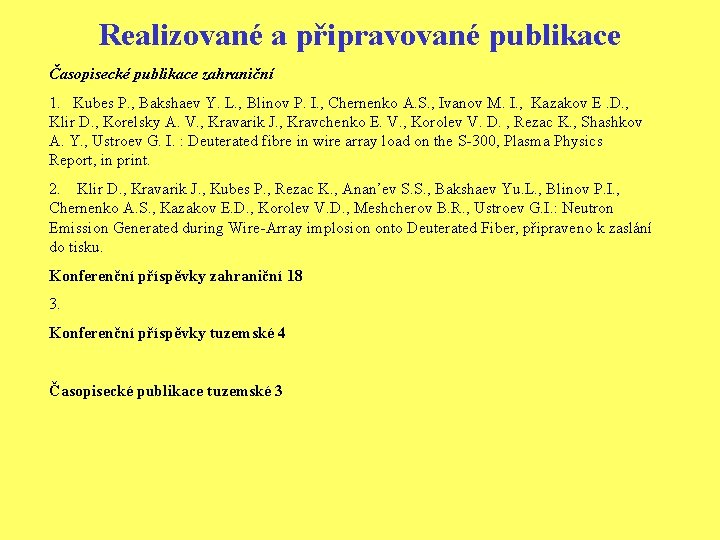 Realizované a připravované publikace

Časopisecké publikace zahraniční

1. Kubes P., Bakshaev Y. L., Blinov P. I., Chernenko A.S., Ivanov M. I., Kazakov E .D., Klir D., Korelsky A. V., Kravarik J., Kravchenko E. V., Korolev V. D. , Rezac K., Shashkov A. Y., Ustroev G. I. : Deuterated fibre in wire array load on the S-300, Plasma Physics Report, in print.

2. Klir D., Kravarik J., Kubes P., Rezac K., Anan'ev S.S., Bakshaev Yu.L., Blinov P.I., Chernenko A.S., Kazakov E.D., Korolev V.D., Meshcherov B.R., Ustroev G.I.: Neutron Emission Generated during Wire-Array implosion onto Deuterated Fiber, připraveno k zaslání do tisku.

Konferenční příspěvky zahraniční 18

3.

Konferenční příspěvky tuzemské 4

Časopisecké publikace tuzemské 3